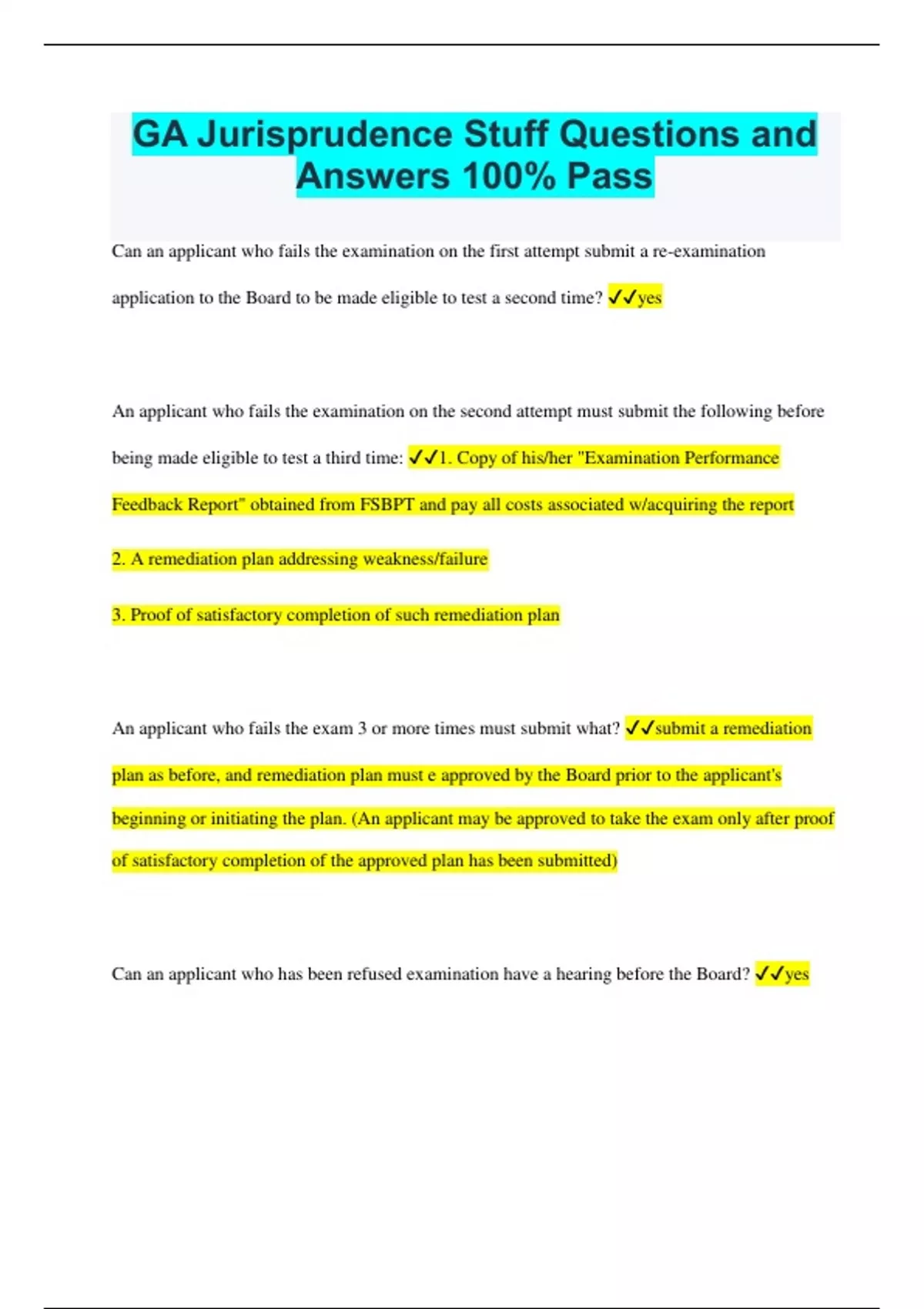 GA Jurisprudence Stuff Questions and Answers 100% Pass

Can an applicant who fails the examination on the first attempt submit a re-examination application to the Board to be made eligible to test a second time? ✓✓yes

An applicant who fails the examination on the second attempt must submit the following before being made eligible to test a third time: ✓✓1. Copy of his/her "Examination Performance Feedback Report" obtained from FSBPT and pay all costs associated w/acquiring the report

2. A remediation plan addressing weakness/failure

3. Proof of satisfactory completion of such remediation plan

An applicant who fails the exam 3 or more times must submit what? ✓✓submit a remediation plan as before, and remediation plan must e approved by the Board prior to the applicant's beginning or initiating the plan. (An applicant may be approved to take the exam only after proof of satisfactory completion of the approved plan has been submitted)

Can an applicant who has been refused examination have a hearing before the Board? ✓✓yes